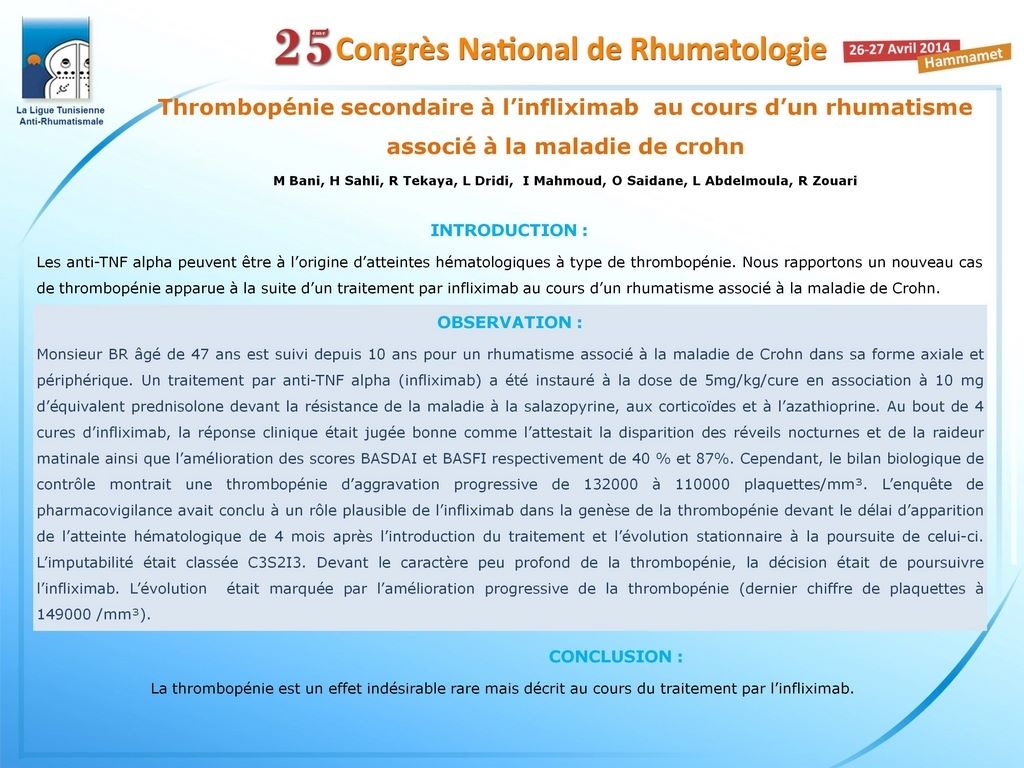 La Ligue Tunisienne Anti-Rhumatismale

25ème Congrès National de Rhumatologie

26-27 Avril 2014
Hammamet

Thrombopénie secondaire à l'infliximab au cours d'un rhumatisme associé à la maladie de crohn

M Bani, H Sahli, R Tekaya, L Dridi, I Mahmoud, O Saidane, L Abdelmoula, R Zouari

INTRODUCTION :

Les anti-TNF alpha peuvent être à l'origine d'atteintes hématologiques à type de thrombopénie. Nous rapportons un nouveau cas de thrombopénie apparue à la suite d'un traitement par infliximab au cours d'un rhumatisme associé à la maladie de Crohn.

OBSERVATION :

Monsieur BR âgé de 47 ans est suivi depuis 10 ans pour un rhumatisme associé à la maladie de Crohn dans sa forme axiale et périphérique. Un traitement par anti-TNF alpha (infliximab) a été instauré à la dose de 5mg/kg/cure en association à 10 mg d'équivalent prednisolone devant la résistance de la maladie à la salazopyrine, aux corticoïdes et à l'azathioprine. Au bout de 4 cures d'infliximab, la réponse clinique était jugée bonne comme l'attestait la disparition des réveils nocturnes et de la raideur matinale ainsi que l'amélioration des scores BASDAI et BASFI respectivement de 40 % et 87%. Cependant, le bilan biologique de contrôle montrait une thrombopénie d'aggravation progressive de 132000 à 110000 plaquettes/mm³. L'enquête de pharmacovigilance avait conclu à un rôle plausible de l'infliximab dans la genèse de la thrombopénie devant le délai d'apparition de l'atteinte hématologique de 4 mois après l'introduction du traitement et l'évolution stationnaire à la poursuite de celui-ci. L'imputabilité était classée C3S2I3. Devant le caractère peu profond de la thrombopénie, la décision était de poursuivre l'infliximab. L'évolution était marquée par l'amélioration progressive de la thrombopénie (dernier chiffre de plaquettes à 149000 /mm³).

CONCLUSION :

La thrombopénie est un effet indésirable rare mais décrit au cours du traitement par l'infliximab.